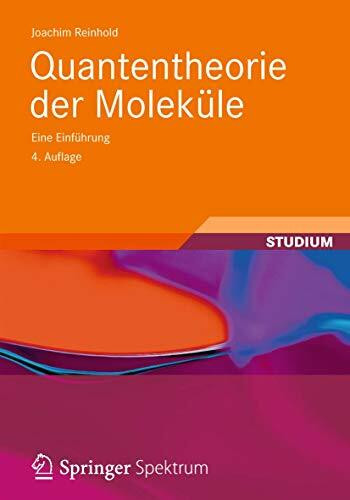 Joachim Reinhold

Quantentheorie der Moleküle

Eine Einführung

4. Auflage

STUDIUM

Springer Spektrum